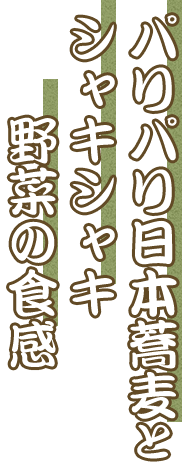 パリパリ日本蕎麦と
シャキシャキ
野菜の食感